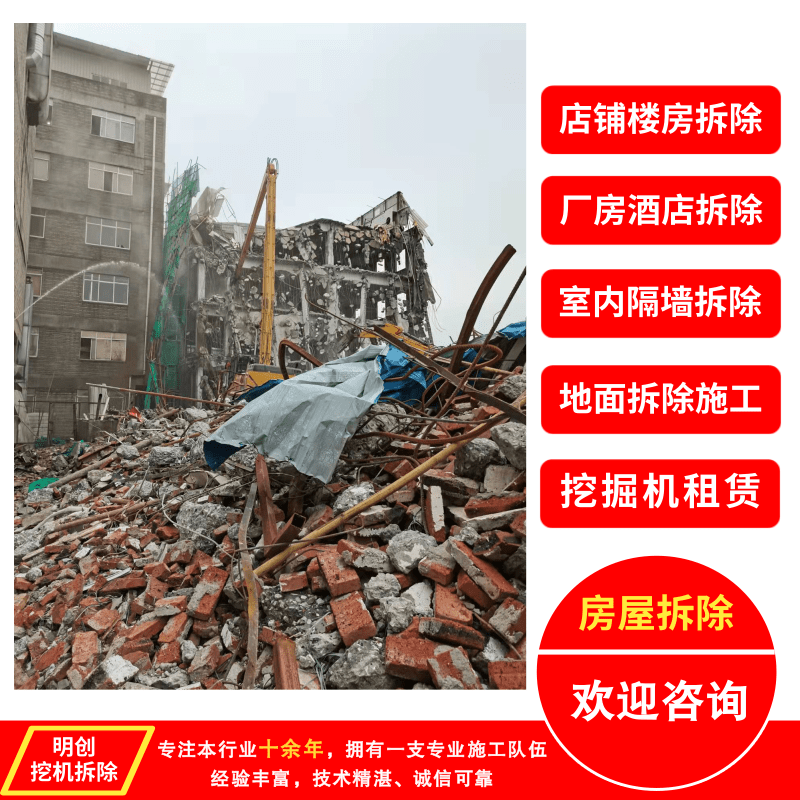 店铺楼房拆除

厂房酒店拆除

室内隔墙拆除

地面拆除施工

挖掘机租赁

房屋拆除

欢迎咨询

明创
挖机拆除

专注本行业十余年，拥有一支专业施工队伍
经验丰富，技术精湛、诚信可靠